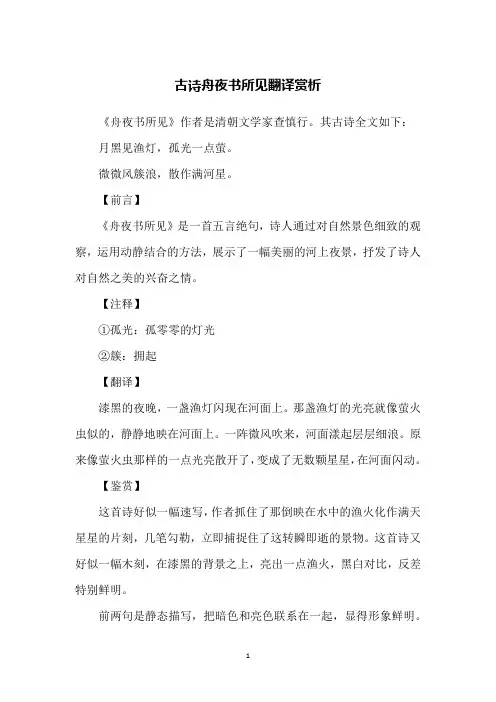 古诗舟夜书所见翻译赏析

《舟夜书所见》作者是清朝文学家查慎行。其古诗全文如下：

月黑见渔灯，孤光一点萤。

微微风簇浪，散作满河星。

【前言】

《舟夜书所见》是一首五言绝句，诗人通过对自然景色细致的观察，运用动静结合的方法，展示了一幅美丽的河上夜景，抒发了诗人对自然之美的兴奋之情。

【注释】

①孤光：孤零零的灯光

②簇：拥起

【翻译】

漆黑的夜晚，一盏渔灯闪现在河面上。那盏渔灯的光亮就像萤火虫似的，静静地映在河面上。一阵微风吹来，河面漾起层层细浪。原来像萤火虫那样的一点光亮散开了，变成了无数颗星星，在河面闪动。

【鉴赏】

这首诗好似一幅速写，作者抓住了那倒映在水中的渔火化作满天星星的片刻，几笔勾勒，立即捕捉住了这转瞬即逝的景物。这首诗又好似一幅木刻，在漆黑的背景之上，亮出一点渔火，黑白对比，反差特别鲜明。

前两句是静态描写，把暗色和亮色联系在一起，显得形象鲜明。

1